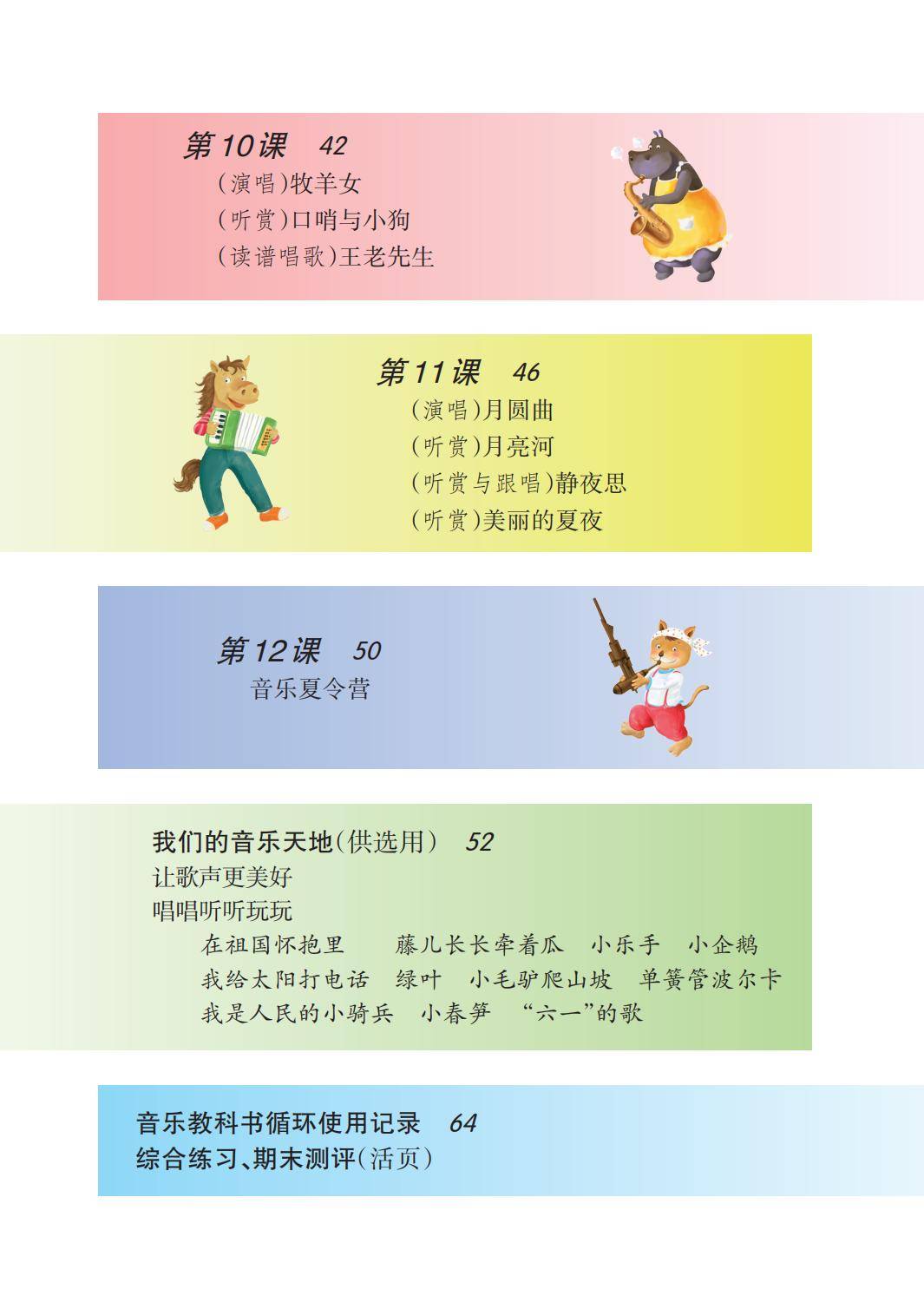 第10课 42
(演唱)牧羊女
(听赏)口哨与小狗
(读谱唱歌)王老先生

第11课 46
(演唱)月圆曲
(听赏)月亮河
(听赏与跟唱)静夜思
(听赏)美丽的夏夜

第12课 50
音乐夏令营

我们的音乐天地(供选用) 52
让歌声更美好
唱唱听听玩玩
在祖国怀抱里 藤儿长长牵着瓜 小乐手 小企鹅
我给太阳打电话 绿叶 小毛驴爬山坡 单簧管波尔卡
我是人民的小骑兵 小春笋 “六一”的歌

音乐教科书循环使用记录 64
综合练习、期末测评(活页)